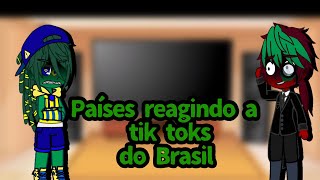 Países reagindo a tik toks do Brasil